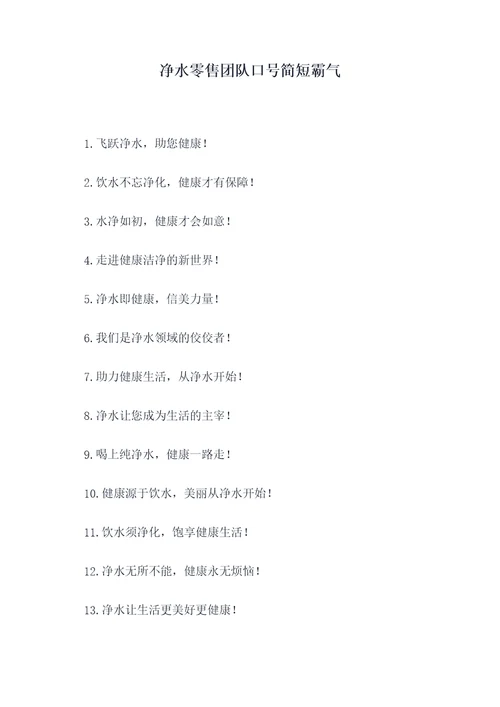 净水零售团队口号简短霸气

1. 飞跃净水，助您健康！

2. 饮水不忘净化，健康才有保障！

3. 水净如初，健康才会如意！

4. 走进健康洁净的新世界！

5. 净水即健康，信美力量！

6. 我们是净水领域的佼佼者！

7. 助力健康生活，从净水开始！

8. 净水让您成为生活的主宰！

9. 喝上纯净水，健康一路走！

10. 健康源于饮水，美丽从净水开始！

11. 饮水须净化，饱享健康生活！

12. 净水无所不能，健康永无烦恼！

13. 净水让生活更美好更健康！